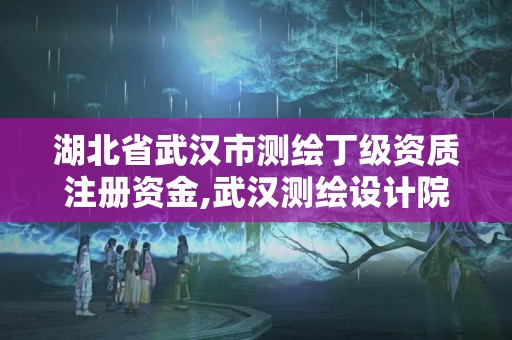 湖北省武汉市测绘丁级资质注册资金,武汉测绘设计院